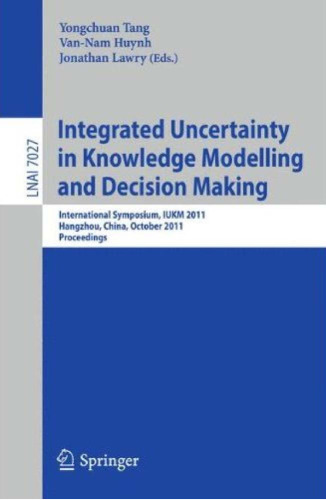 Yongchuan Tang
Van-Nam Huynh
Jonathan Lawry (Eds.)

LNAI 7027

Integrated Uncertainty in Knowledge Modelling and Decision Making

International Symposium, IUKM 2011
Hangzhou, China, October 2011
Proceedings

Springer